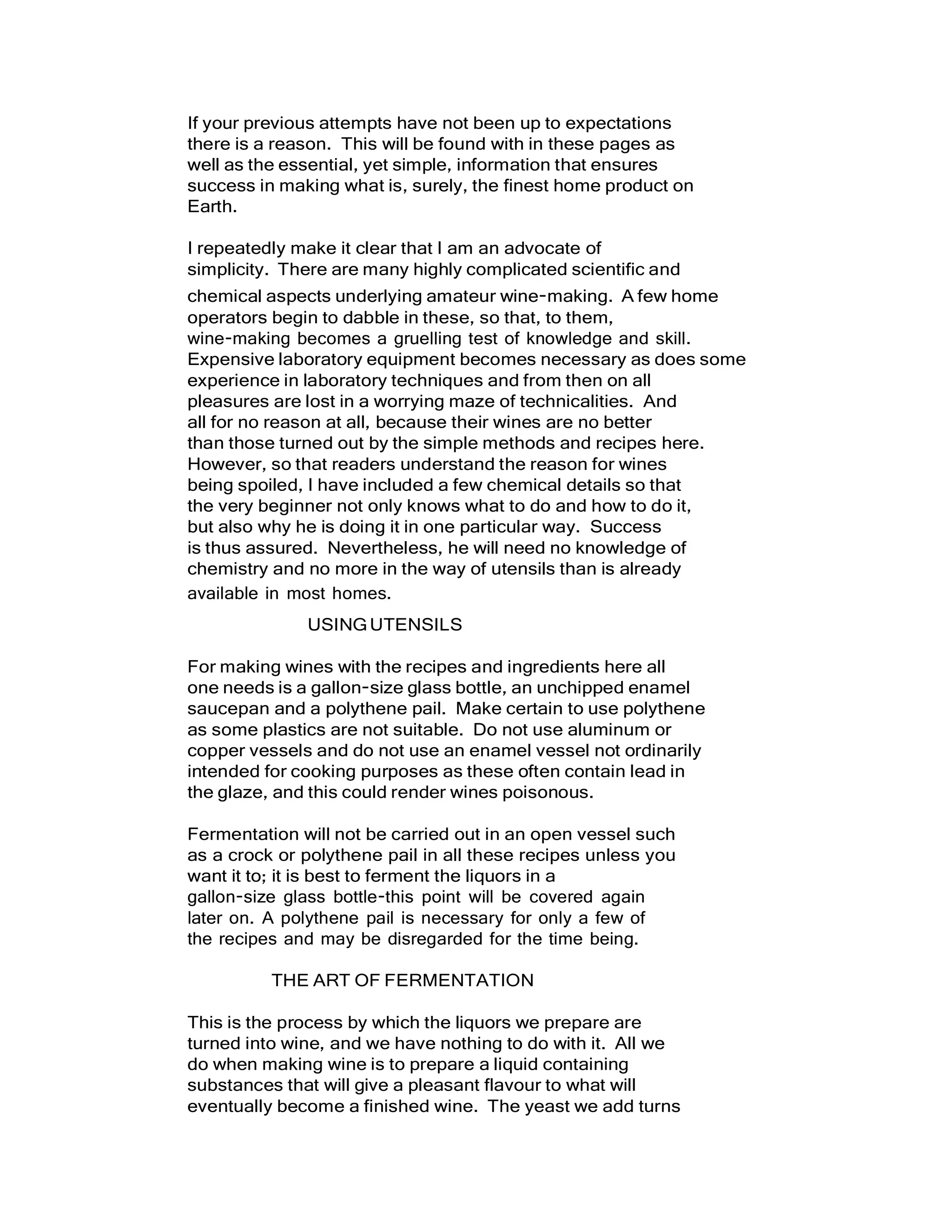 If your previous attempts have not been up to expectations there is a reason. This will be found with in these pages as well as the essential, yet simple, information that ensures success in making what is, surely, the finest home product on Earth.

I repeatedly make it clear that I am an advocate of simplicity. There are many highly complicated scientific and chemical aspects underlying amateur wine-making. A few home operators begin to dabble in these, so that, to them, wine-making becomes a gruelling test of knowledge and skill. Expensive laboratory equipment becomes necessary as does some experience in laboratory techniques and from then on all pleasures are lost in a worrying maze of technicalities. And all for no reason at all, because their wines are no better than those turned out by the simple methods and recipes here. However, so that readers understand the reason for wines being spoiled, I have included a few chemical details so that the very beginner not only knows what to do and how to do it, but also why he is doing it in one particular way. Success is thus assured. Nevertheless, he will need no knowledge of chemistry and no more in the way of utensils than is already available in most homes.

USING UTENSILS

For making wines with the recipes and ingredients here all one needs is a gallon-size glass bottle, an unchipped enamel saucepan and a polythene pail. Make certain to use polythene as some plastics are not suitable. Do not use aluminum or copper vessels and do not use an enamel vessel not ordinarily intended for cooking purposes as these often contain lead in the glaze, and this could render wines poisonous.

Fermentation will not be carried out in an open vessel such as a crock or polythene pail in all these recipes unless you want it to; it is best to ferment the liquors in a gallon-size glass bottle-this point will be covered again later on. A polythene pail is necessary for only a few of the recipes and may be disregarded for the time being.

THE ART OF FERMENTATION

This is the process by which the liquors we prepare are turned into wine, and we have nothing to do with it. All we do when making wine is to prepare a liquid containing substances that will give a pleasant flavour to what will eventually become a finished wine. The yeast we add turns